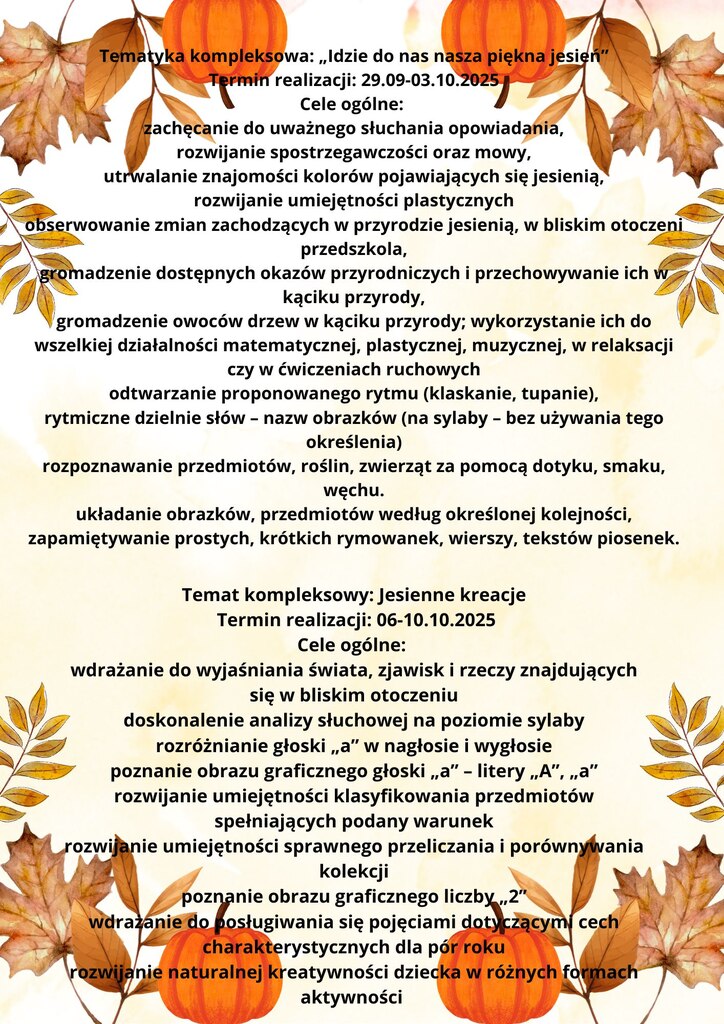 Tematyka kompleksowa: „Idzie do nas nasza piękna jesień”
Termin realizacji: 29.09-03.10.2025
Cele ogólne:
zachęcanie do uważnego słuchania opowiadania,
rozwijanie spostrzegawczości oraz mowy,
utrwalanie znajomości kolorów pojawiających się jesienią,
rozwijanie umiejętności plastycznych
obserwowanie zmian zachodzących w przyrodzie jesienią, w bliskim otoczeni przedszkola,
gromadzenie dostępnych okazów przyrodniczych i przechowywanie ich w kąciku przyrody,
gromadzenie owoców drzew w kąciku przyrody; wykorzystanie ich do wszelkiej działalności matematycznej, plastycznej, muzycznej, w relaksacji czy w ćwiczeniach ruchowych
odtwarzanie proponowanego rytmu (klaskanie, tupanie),
rytmiczne dzielnie słów – nazw obrazków (na sylaby – bez używania tego określenia)
rozpoznawanie przedmiotów, roślin, zwierząt za pomocą dotyku, smaku, węchu.
układanie obrazków, przedmiotów według określonej kolejności,
zapamiętywanie prostych, krótkich rymowanek, wierszy, tekstów piosenek.

Temat kompleksowy: Jesienne kreacje
Termin realizacji: 06-10.10.2025
Cele ogólne:
wdrażanie do wyjaśniania świata, zjawisk i rzeczy znajdujących się w bliskim otoczeniu
doskonalenie analizy słuchowej na poziomie sylaby
rozróżnianie głoski „a” w nagłosie i wygłosie
poznanie obrazu graficznego głoski „a” – litery „A”, „a”
rozwijanie umiejętności klasyfikowania przedmiotów spełniających podany warunek
rozwijanie umiejętności sprawnego przeliczania i porównywania kolekcji
poznanie obrazu graficznego liczby „2”
wdrażanie do posługiwania się pojęciami dotyczącymi cech charakterystycznych dla pór roku
rozwijanie naturalnej kreatywności dziecka w różnych formach aktywności